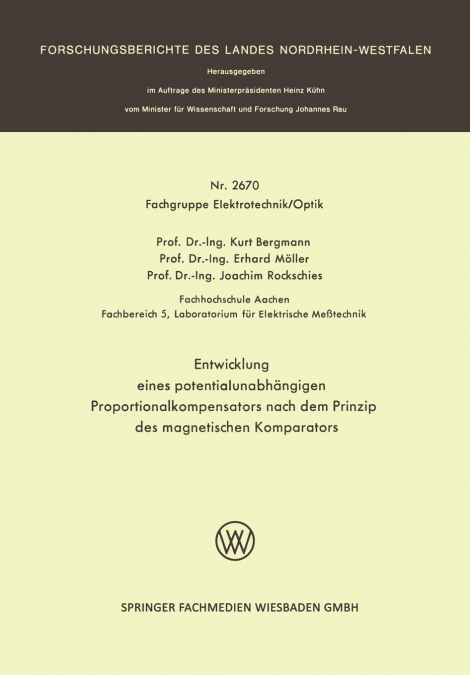 FORSCHUNGSBERICHTE DES LANDES NORDRHEIN-WESTFALEN

Herausgegeben

im Auftrage des Ministerpräsidenten Heinz Kühn

vom Minister für Wissenschaft und Forschung Johannes Rau

Nr. 2670
Fachgruppe Elektrotechnik/Optik

Prof. Dr.-Ing. Kurt Bergmann
Prof. Dr.-Ing. Erhard Möller
Prof. Dr.-Ing. Joachim Rockschies

Fachhochschule Aachen
Fachbereich 5, Laboratorium für Elektrische Meßtechnik

Entwicklung
eines potentialunabhängigen
Proportionalkompensators nach dem Prinzip
des magnetischen Komparators

SPRINGER FACHMEDIEN WIESBADEN GMBH